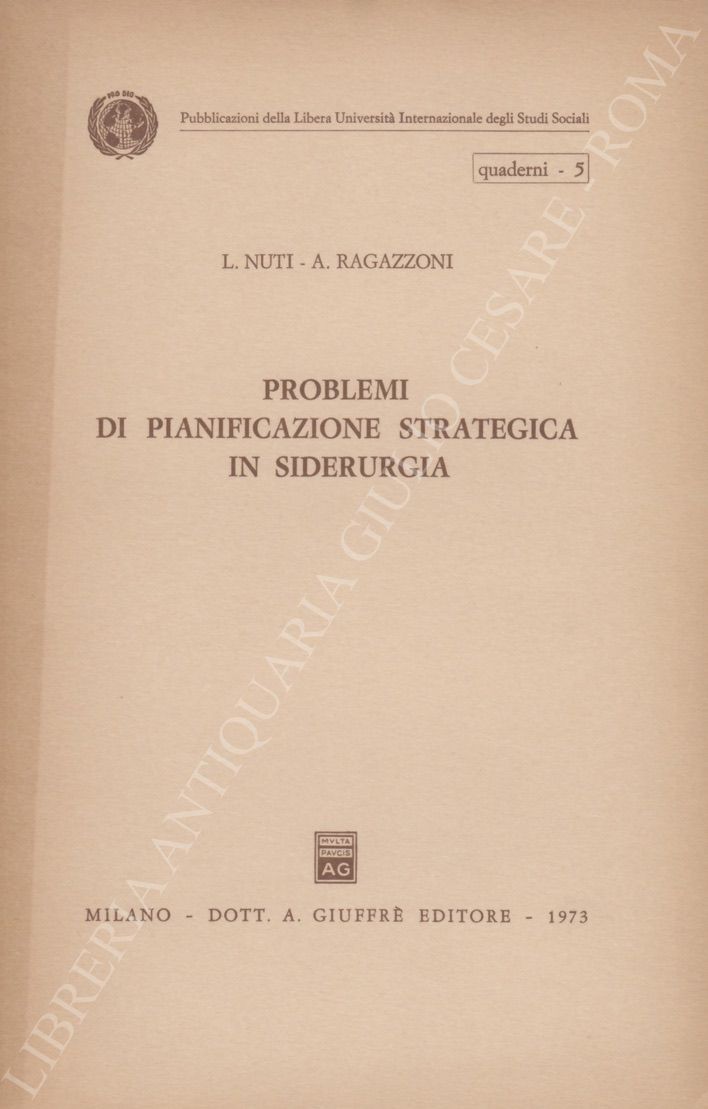 PRO DEO

Pubblicazioni della Libera Università Internazionale degli Studi Sociali

quaderni - 5

L. NUTI - A. RAGAZZONI

PROBLEMI
DI PIANIFICAZIONE STRATEGICA
IN SIDERURGIA

MVLTA PAVCIS AG

MILANO - DOTT. A. GIUFFRÈ EDITORE - 1973

LIBRERIA ANTIQUARIA GIULIO CESARE - ROMA